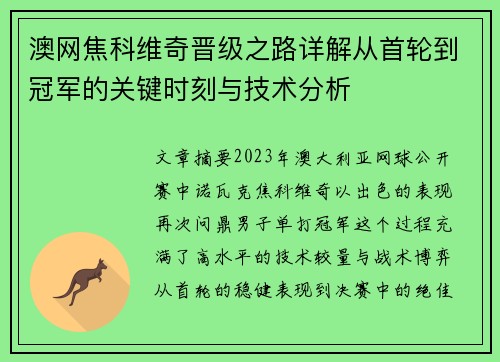 澳网焦科维奇晋级之路详解从首轮到冠军的关键时刻与技术分析

文章摘要2023年澳大利亚网球公开赛中诺瓦克焦科维奇以出色的表现再次问鼎男子单打冠军这个过程充满了高水平的技术较量与战术博弈从首轮的稳健表现到决赛中的绝佳